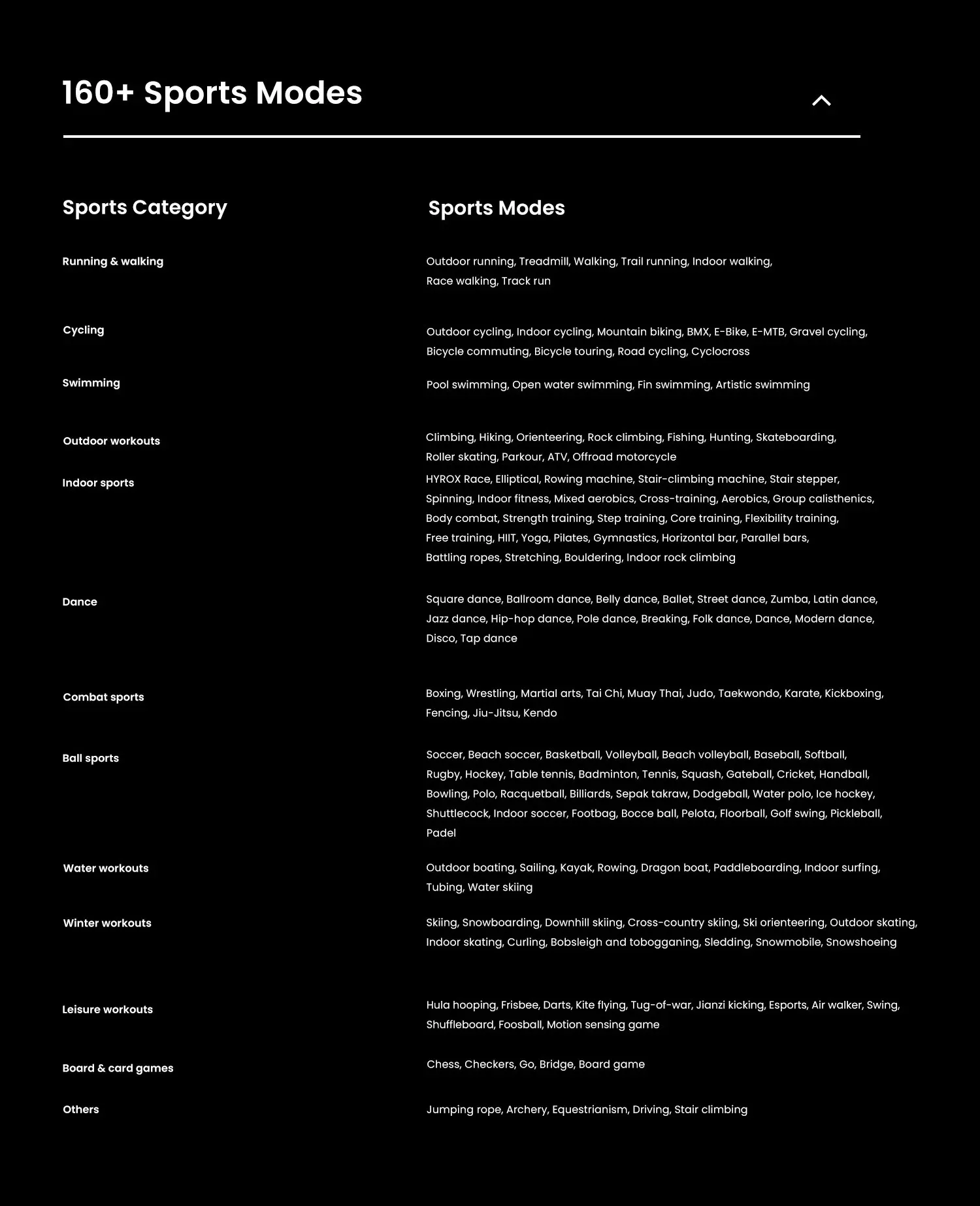 160+ Sports Modes

| Sports Category | Sports Modes |
|---|---|
| Running & walking | Outdoor running, Treadmill, Walking, Trail running, Indoor walking, Race walking, Track run |
| Cycling | Outdoor cycling, Indoor cycling, Mountain biking, BMX, E-Bike, E-MTB, Gravel cycling, Bicycle commuting, Bicycle touring, Road cycling, Cyclocross |
| Swimming | Pool swimming, Open water swimming, Fin swimming, Artistic swimming |
| Outdoor workouts | Climbing, Hiking, Orienteering, Rock climbing, Fishing, Hunting, Skateboarding, Roller skating, Parkour, ATV, Offroad motorcycle |
| Indoor sports | HYROX Race, Elliptical, Rowing machine, Stair-climbing machine, Stair stepper, Spinning, Indoor fitness, Mixed aerobics, Cross-training, Aerobics, Group calisthenics, Body combat, Strength training, Step training, Core training, Flexibility training, Free training, HIIT, Yoga, Pilates, Gymnastics, Horizontal bar, Parallel bars, Battling ropes, Stretching, Bouldering, Indoor rock climbing |
| Dance | Square dance, Ballroom dance, Belly dance, Ballet, Street dance, Zumba, Latin dance, Jazz dance, Hip-hop dance, Pole dance, Breaking, Folk dance, Dance, Modern dance, Disco, Tap dance |
| Combat sports | Boxing, Wrestling, Martial arts, Tai Chi, Muay Thai, Judo, Taekwondo, Karate, Kickboxing, Fencing, Jiu-Jitsu, Kendo |
| Ball sports | Soccer, Beach soccer, Basketball, Volleyball, Beach volleyball, Baseball, Softball, Rugby, Hockey, Table tennis, Badminton, Tennis, Squash, Gateball, Cricket, Handball, Bowling, Polo, Racquetball, Billiards, Sepak takraw, Dodgeball, Water polo, Ice hockey, Shuttlecock, Indoor soccer, Footbag, Bocce ball, Pelota, Floorball, Golf swing, Pickleball, Padel |
| Water workouts | Outdoor boating, Sailing, Kayak, Rowing, Dragon boat, Paddleboarding, Indoor surfing, Tubing, Water skiing |
| Winter workouts | Skiing, Snowboarding, Downhill skiing, Cross-country skiing, Ski orienteering, Outdoor skating, Indoor skating, Curling, Bobsleigh and tobogganing, Sledding, Snowmobile, Snowshoeing |
| Leisure workouts | Hula hooping, Frisbee, Darts, Kite flying, Tug-of-war, Jianzi kicking, Esports, Air walker, Swing, Shuffleboard, Foosball, Motion sensing game |
| Board & card games | Chess, Checkers, Go, Bridge, Board game |
| Others | Jumping rope, Archery, Equestrianism, Driving, Stair climbing |